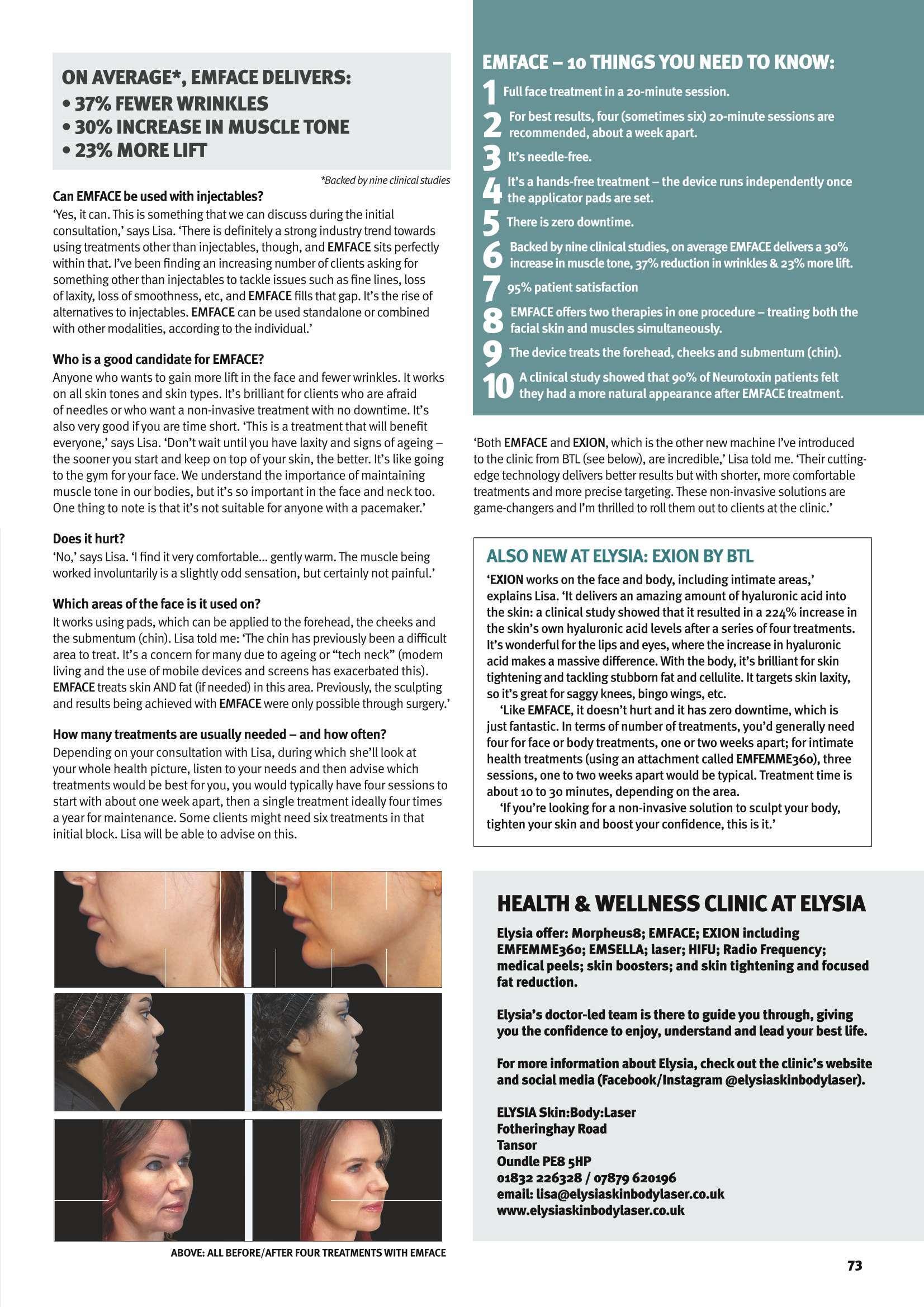 ON AVERAGE*, EMFACE DELIVERS:
• 37% FEWER WRINKLES
• 30% INCREASE IN MUSCLE TONE
• 23% MORE LIFT

*Backed by nine clinical studies

Can EMFACE be used with injectables?
'Yes, it can. This is something that we can discuss during the initial consultation,' says Lisa. 'There is definitely a strong industry trend towards using treatments other than injectables, though, and EMFACE sits perfectly within that. I've been finding an increasing number of clients asking for something other than injectables to tackle issues such as fine lines, loss of laxity, loss of smoothness, etc, and EMFACE fills that gap. It's the rise of alternatives to injectables. EMFACE can be used standalone or combined with other modalities, according to the individual.'

Who is a good candidate for EMFACE?
Anyone who wants to gain more lift in the face and fewer wrinkles. It works on all skin tones and skin types. It's brilliant for clients who are afraid of needles or who want a non-invasive treatment with no downtime. It's also very good if you are time short. 'This is a treatment that will benefit everyone,' says Lisa. 'Don't wait until you have laxity and signs of ageing – the sooner you start and keep on top of your skin, the better. It's like going to the gym for your face. We understand the importance of maintaining muscle tone in our bodies, but it's so important in the face and neck too. One thing to note is that it's not suitable for anyone with a pacemaker.'

Does it hurt?
'No,' says Lisa. 'I find it very comfortable... gently warm. The muscle being worked involuntarily is a slightly odd sensation, but certainly not painful.'

Which areas of the face is it used on?
It works using pads, which can be applied to the forehead, the cheeks and the submentum (chin). Lisa told me: 'The chin has previously been a difficult area to treat. It's a concern for many due to ageing or "tech neck" (modern living and the use of mobile devices and screens has exacerbated this). EMFACE treats skin AND fat (if needed) in this area. Previously, the sculpting and results being achieved with EMFACE were only possible through surgery.'

How many treatments are usually needed – and how often?
Depending on your consultation with Lisa, during which she'll look at your whole health picture, listen to your needs and then advise which treatments would be best for you, you would typically have four sessions to start with about one week apart, then a single treatment ideally four times a year for maintenance. Some clients might need six treatments in that initial block. Lisa will be able to advise on this.

ABOVE: ALL BEFORE/AFTER FOUR TREATMENTS WITH EMFACE

EMFACE – 10 THINGS YOU NEED TO KNOW:
1 Full face treatment in a 20-minute session.
2 For best results, four (sometimes six) 20-minute sessions are recommended, about a week apart.
3 It's needle-free.
4 It's a hands-free treatment – the device runs independently once the applicator pads are set.
5 There is zero downtime.
6 Backed by nine clinical studies, on average EMFACE delivers a 30% increase in muscle tone, 37% reduction in wrinkles & 23% more lift.
7 95% patient satisfaction
8 EMFACE offers two therapies in one procedure – treating both the facial skin and muscles simultaneously.
9 The device treats the forehead, cheeks and submentum (chin).
10 A clinical study showed that 90% of Neurotoxin patients felt they had a more natural appearance after EMFACE treatment.

'Both EMFACE and EXION, which is the other new machine I've introduced to the clinic from BTL (see below), are incredible,' Lisa told me. 'Their cutting-edge technology delivers better results but with shorter, more comfortable treatments and more precise targeting. These non-invasive solutions are game-changers and I'm thrilled to roll them out to clients at the clinic.'

ALSO NEW AT ELYSIA: EXION BY BTL
'EXION works on the face and body, including intimate areas,' explains Lisa. 'It delivers an amazing amount of hyaluronic acid into the skin: a clinical study showed that it resulted in a 224% increase in the skin's own hyaluronic acid levels after a series of four treatments. It's wonderful for the lips and eyes, where the increase in hyaluronic acid makes a massive difference. With the body, it's brilliant for skin tightening and tackling stubborn fat and cellulite. It targets skin laxity, so it's great for saggy knees, bingo wings, etc.
'Like EMFACE, it doesn't hurt and it has zero downtime, which is just fantastic. In terms of number of treatments, you'd generally need four for face or body treatments, one or two weeks apart; for intimate health treatments (using an attachment called EMFEMME360), three sessions, one to two weeks apart would be typical. Treatment time is about 10 to 30 minutes, depending on the area.
'If you're looking for a non-invasive solution to sculpt your body, tighten your skin and boost your confidence, this is it.'

HEALTH & WELLNESS CLINIC AT ELYSIA
Elysia offer: Morpheus8; EMFACE; EXION including EMFEMME360; EMSELLA; laser; HIFU; Radio Frequency; medical peels; skin boosters; and skin tightening and focused fat reduction.

Elysia's doctor-led team is there to guide you through, giving you the confidence to enjoy, understand and lead your best life.

For more information about Elysia, check out the clinic's website and social media (Facebook/Instagram @elysiaskinbodylaser).

ELYSIA Skin:Body:Laser
Fotheringhay Road
Tansor
Oundle PE8 5HP
01832 226328 / 07879 620196
email: lisa@elysiaskinbodylaser.co.uk
www.elysiaskinbodylaser.co.uk

73